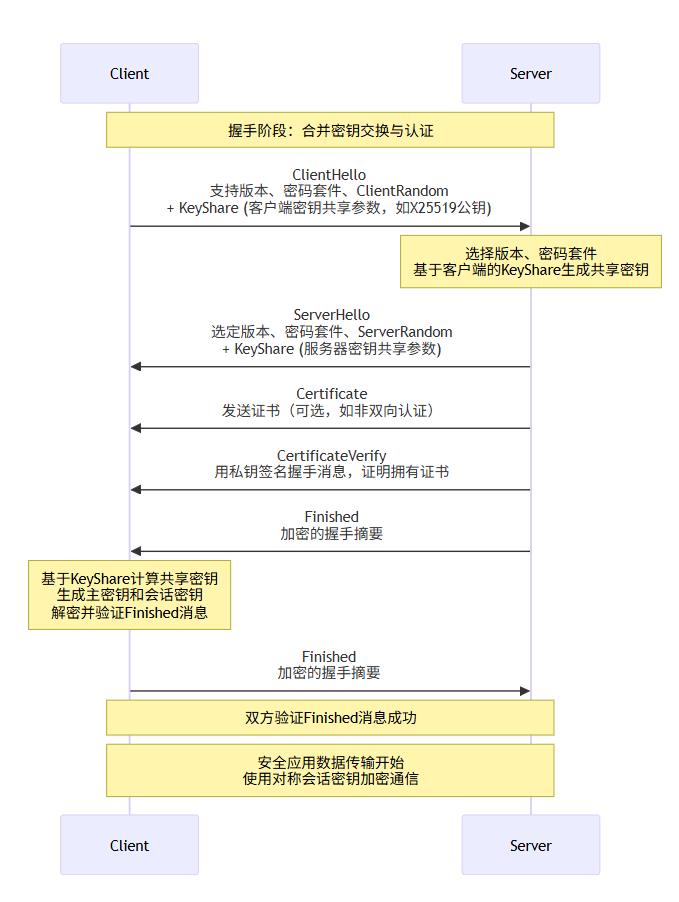 Client

Server

握手阶段：合并密钥交换与认证

ClientHello
支持版本、密码套件、ClientRandom
+ KeyShare (客户端密钥共享参数，如X25519公钥)

选择版本、密码套件
基于客户端的KeyShare生成共享密钥

ServerHello
选定版本、密码套件、ServerRandom
+ KeyShare (服务器密钥共享参数)

Certificate
发送证书（可选，如非双向认证）

CertificateVerify
用私钥签名握手消息，证明拥有证书

Finished
加密的握手摘要

基于KeyShare计算共享密钥
生成主密钥和会话密钥
解密并验证Finished消息

Finished
加密的握手摘要

双方验证Finished消息成功

安全应用数据传输开始
使用对称会话密钥加密通信

Client

Server